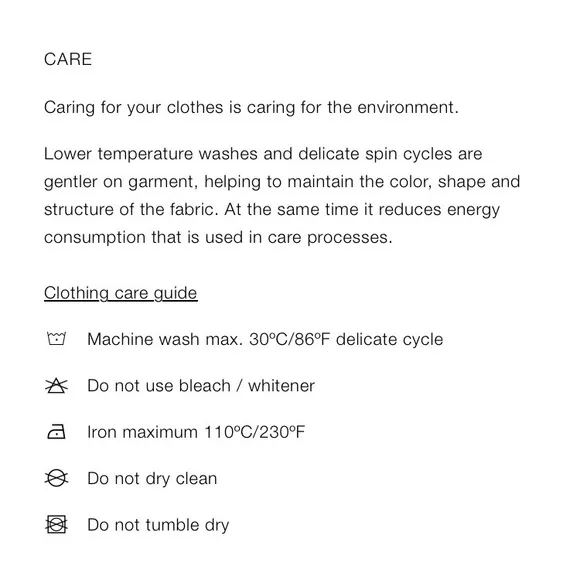 CARE

Caring for your clothes is caring for the environment.

Lower temperature washes and delicate spin cycles are gentler on garment, helping to maintain the color, shape and structure of the fabric. At the same time it reduces energy consumption that is used in care processes.

Clothing care guide

Machine wash max. 30ºC/86ºF delicate cycle

Do not use bleach / whitener

Iron maximum 110ºC/230ºF

Do not dry clean

Do not tumble dry